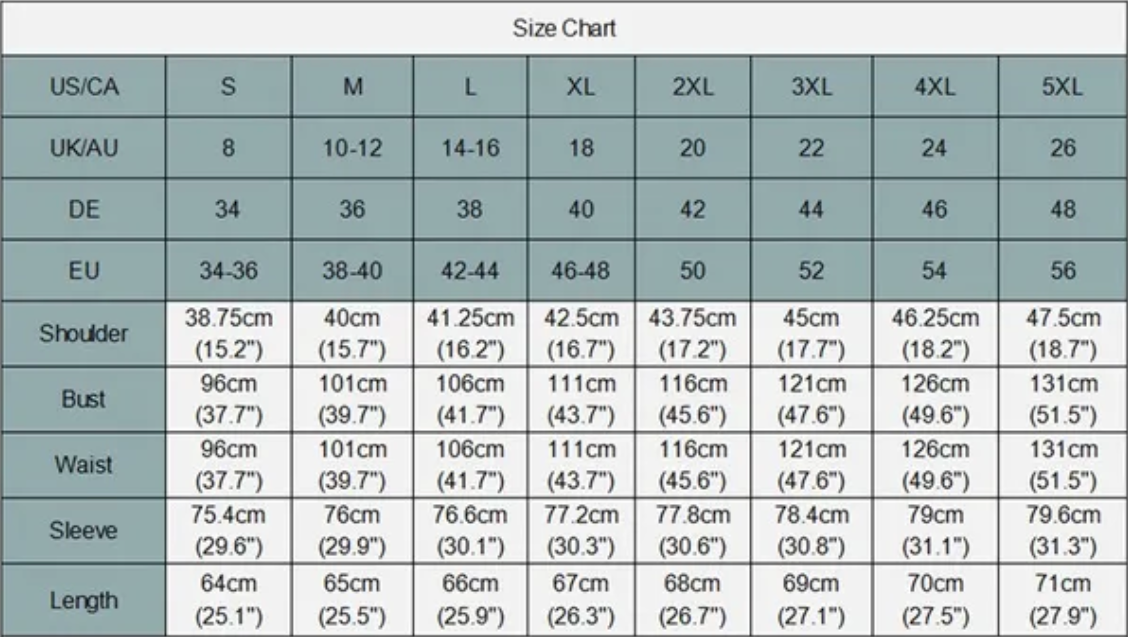 Size Chart

| US/CA | S | M | L | XL | 2XL | 3XL | 4XL | 5XL |
|---|---|---|---|---|---|---|---|---|
| UK/AU | 8 | 10-12 | 14-16 | 18 | 20 | 22 | 24 | 26 |
| DE | 34 | 36 | 38 | 40 | 42 | 44 | 46 | 48 |
| EU | 34-36 | 38-40 | 42-44 | 46-48 | 50 | 52 | 54 | 56 |
| Shoulder | 38.75cm (15.2") | 40cm (15.7") | 41.25cm (16.2") | 42.5cm (16.7") | 43.75cm (17.2") | 45cm (17.7") | 46.25cm (18.2") | 47.5cm (18.7") |
| Bust | 96cm (37.7") | 101cm (39.7") | 106cm (41.7") | 111cm (43.7") | 116cm (45.6") | 121cm (47.6") | 126cm (49.6") | 131cm (51.5") |
| Waist | 96cm (37.7") | 101cm (39.7") | 106cm (41.7") | 111cm (43.7") | 116cm (45.6") | 121cm (47.6") | 126cm (49.6") | 131cm (51.5") |
| Sleeve | 75.4cm (29.6") | 76cm (29.9") | 76.6cm (30.1") | 77.2cm (30.3") | 77.8cm (30.6") | 78.4cm (30.8") | 79cm (31.1") | 79.6cm (31.3") |
| Length | 64cm (25.1") | 65cm (25.5") | 66cm (25.9") | 67cm (26.3") | 68cm (26.7") | 69cm (27.1") | 70cm (27.5") | 71cm (27.9") |